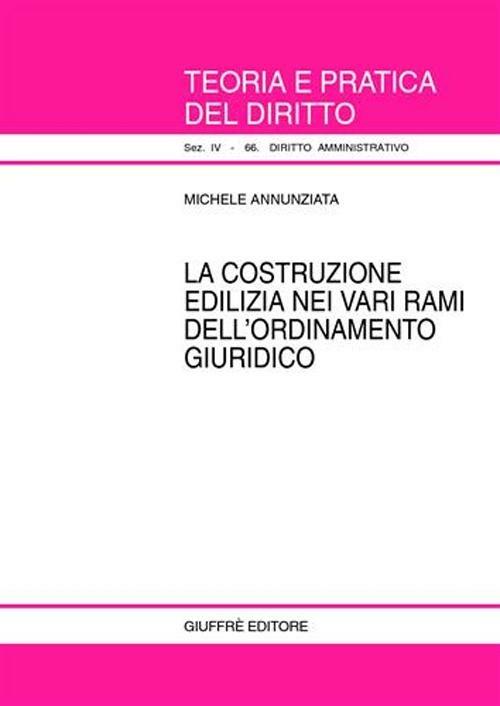 TEORIA E PRATICA DEL DIRITTO

Sez. IV - 66. DIRITTO AMMINISTRATIVO

MICHELE ANNUNZIATA

LA COSTRUZIONE EDILIZIA NEI VARI RAMI DELL'ORDINAMENTO GIURIDICO

GIUFFRÈ EDITORE